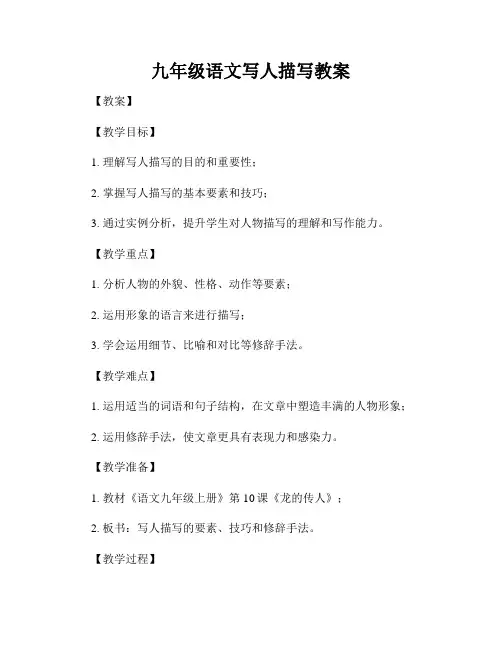 九年级语文写人描写教案

【教案】

【教学目标】

1. 理解写人描写的目的和重要性；

2. 掌握写人描写的基本要素和技巧；

3. 通过实例分析，提升学生对人物描写的理解和写作能力。

【教学重点】

1. 分析人物的外貌、性格、动作等要素；

2. 运用形象的语言来进行描写；

3. 学会运用细节、比喻和对比等修辞手法。

【教学难点】

1. 运用适当的词语和句子结构，在文章中塑造丰满的人物形象；

2. 运用修辞手法，使文章更具有表现力和感染力。

【教学准备】

1. 教材《语文九年级上册》第 10 课《龙的传人》；

2. 板书：写人描写的要素、技巧和修辞手法。

【教学过程】